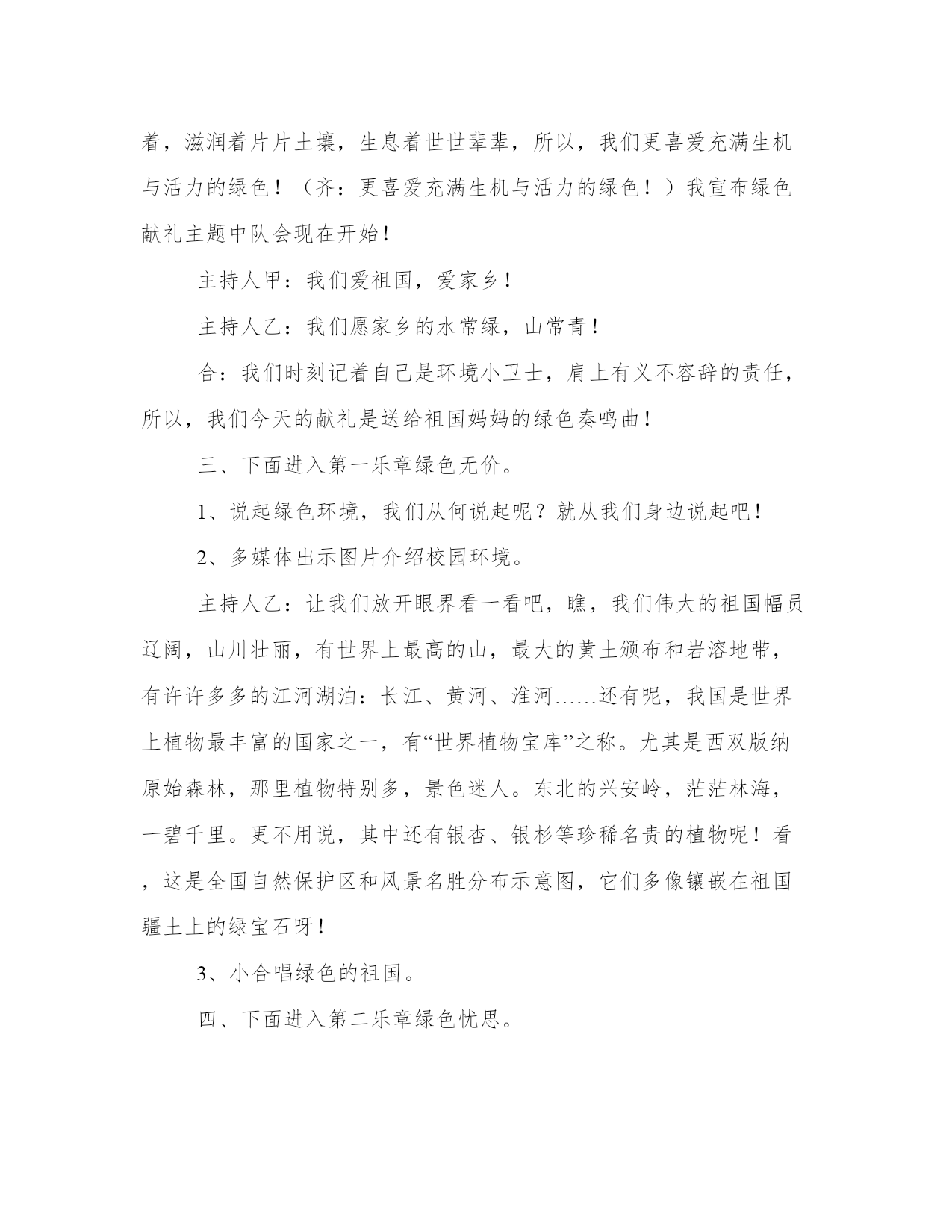 着，滋润着片片土壤，生息着世世辈辈，所以，我们更喜爱充满生机与活力的绿色！（齐：更喜爱充满生机与活力的绿色！）我宣布绿色献礼主题中队会现在开始！

主持人甲：我们爱祖国，爱家乡！

主持人乙：我们愿家乡的水常绿，山常青！

合：我们时刻记着自己是环境小卫士，肩上有义不容辞的责任，所以，我们今天的献礼是送给祖国妈妈的绿色奏鸣曲！

三、下面进入第一乐章绿色无价。

1、说起绿色环境，我们从何说起呢？就从我们身边说起吧！

2、多媒体出示图片介绍校园环境。

主持人乙：让我们放开眼界看一看吧，瞧，我们伟大的祖国幅员辽阔，山川壮丽，有世界上最高的山，最大的黄土颁布和岩溶地带，有许许多多的江河湖泊：长江、黄河、淮河……还有呢，我国是世界上植物最丰富的国家之一，有“世界植物宝库”之称。尤其是西双版纳原始森林，那里植物特别多，景色迷人。东北的兴安岭，茫茫林海，一碧千里。更不用说，其中还有银杏、银杉等珍稀名贵的植物呢！看，这是全国自然保护区和风景名胜分布示意图，它们多像镶嵌在祖国疆土上的绿宝石呀！

3、小合唱绿色的祖国。

四、下面进入第二乐章绿色忧思。